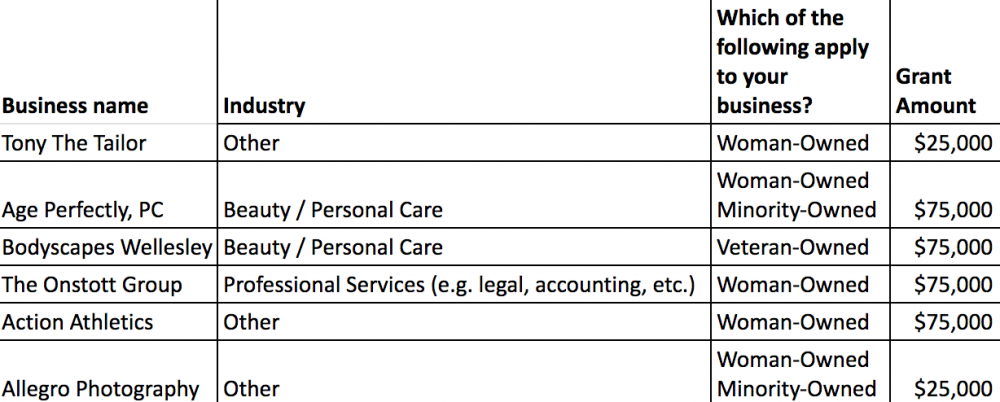 | Business name | Industry | Which of the following apply to your business? | Grant Amount |
|---|---|---|---|
| Tony The Tailor | Other | Woman-Owned | \$25,000 |
| Age Perfectly, PC | Beauty / Personal Care | Woman-Owned Minority-Owned | \$75,000 |
| Bodyscapes Wellesley | Beauty / Personal Care | Veteran-Owned | \$75,000 |
| The Onstott Group | Professional Services (e.g. legal, accounting, etc.) | Woman-Owned | \$75,000 |
| Action Athletics | Other | Woman-Owned | \$75,000 |
| Allegro Photography | Other | Woman-Owned Minority-Owned | \$25,000 |